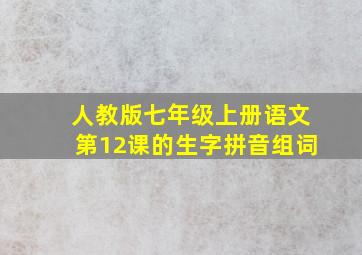 人教版七年级上册语文
第12课的生字拼音组词